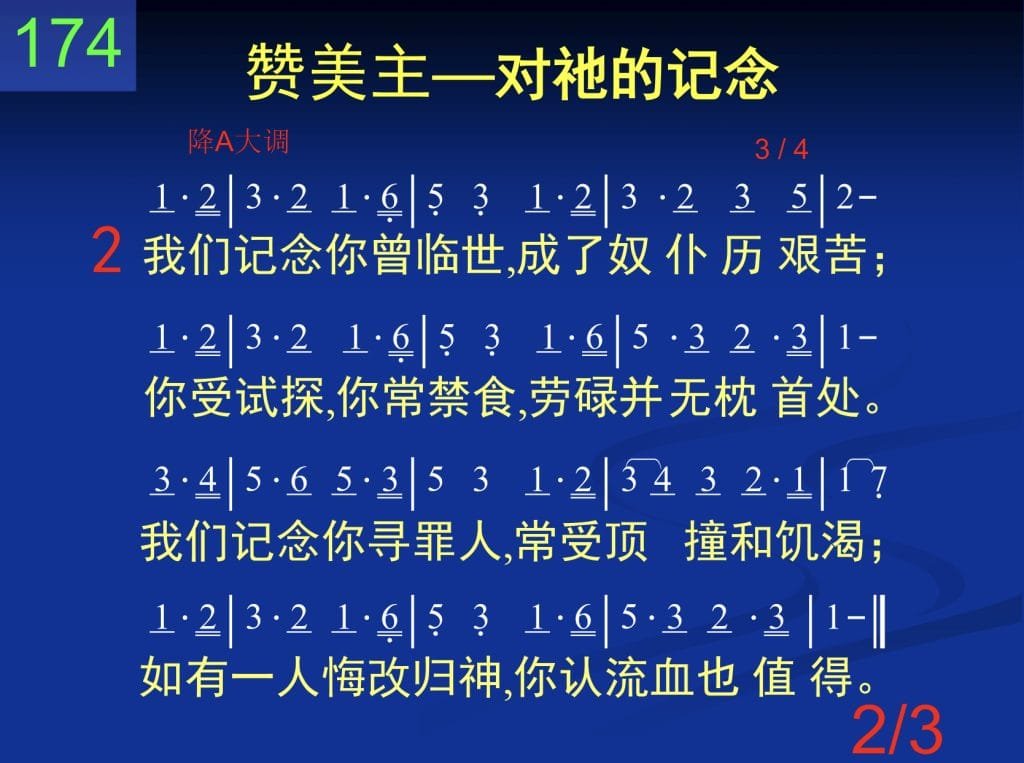 174

赞美主—对祂的记念

降A大调

3 / 4

1 · 2 | 3 · 2 1 · 6 | 5 3 1 · 2 | 3 · 2 3 5 | 2 -

2 我们记念你曾临世,成了奴 仆 历 艰苦;

1 · 2 | 3 · 2 1 · 6 | 5 3 1 · 6 | 5 · 3 2 · 3 | 1 -

你受试探,你常禁食,劳碌并无枕 首处。

3 · 4 | 5 · 6 5 · 3 | 5 3 1 · 2 | 3 4 3 2 · 1 | 1 7

我们记念你寻罪人,常受顶 撞和饥渴;

1 · 2 | 3 · 2 1 · 6 | 5 3 1 · 6 | 5 · 3 2 · 3 | 1 - ‖

如有一人悔改归神,你认流血也 值 得。

2/3